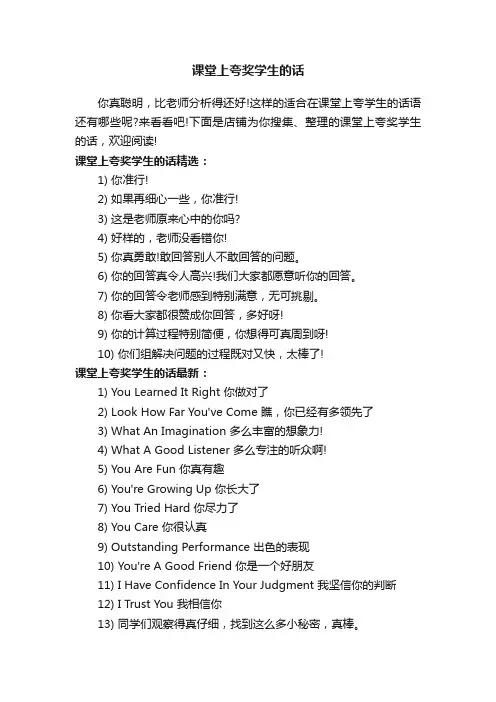 课堂上夸奖学生的话

你真聪明，比老师分析得还好!这样的适合在课堂上夸学生的话语还有哪些呢?来看看吧!下面是店铺为你搜集、整理的课堂上夸奖学生的话，欢迎阅读!

课堂上夸奖学生的话精选：

1) 你准行!

2) 如果再细心一些，你准行!

3) 这是老师原来心中的你吗?

4) 好样的，老师没看错你!

5) 你真勇敢!敢回答别人不敢回答的问题。

6) 你的回答真令人高兴!我们大家都愿意听你的回答。

7) 你的回答令老师感到特别满意，无可挑剔。

8) 你看大家都很赞成你回答，多好呀!

9) 你的计算过程特别简便，你想得可真周到呀!

10) 你们组解决问题的过程既对又快，太棒了!

课堂上夸奖学生的话最新：

1) You Learned It Right 你做对了

2) Look How Far You've Come 瞧，你已经有多领先了

3) What An Imagination 多么丰富的想象力!

4) What A Good Listener 多么专注的听众啊!

5) You Are Fun 你真有趣

6) You're Growing Up 你长大了

7) You Tried Hard 你尽力了

8) You Care 你很认真

9) Outstanding Performance 出色的表现

10) You're A Good Friend 你是一个好朋友

11) I Have Confidence In Your Judgment 我坚信你的判断

12) I Trust You 我相信你

13) 同学们观察得真仔细，找到这么多小秘密，真棒。